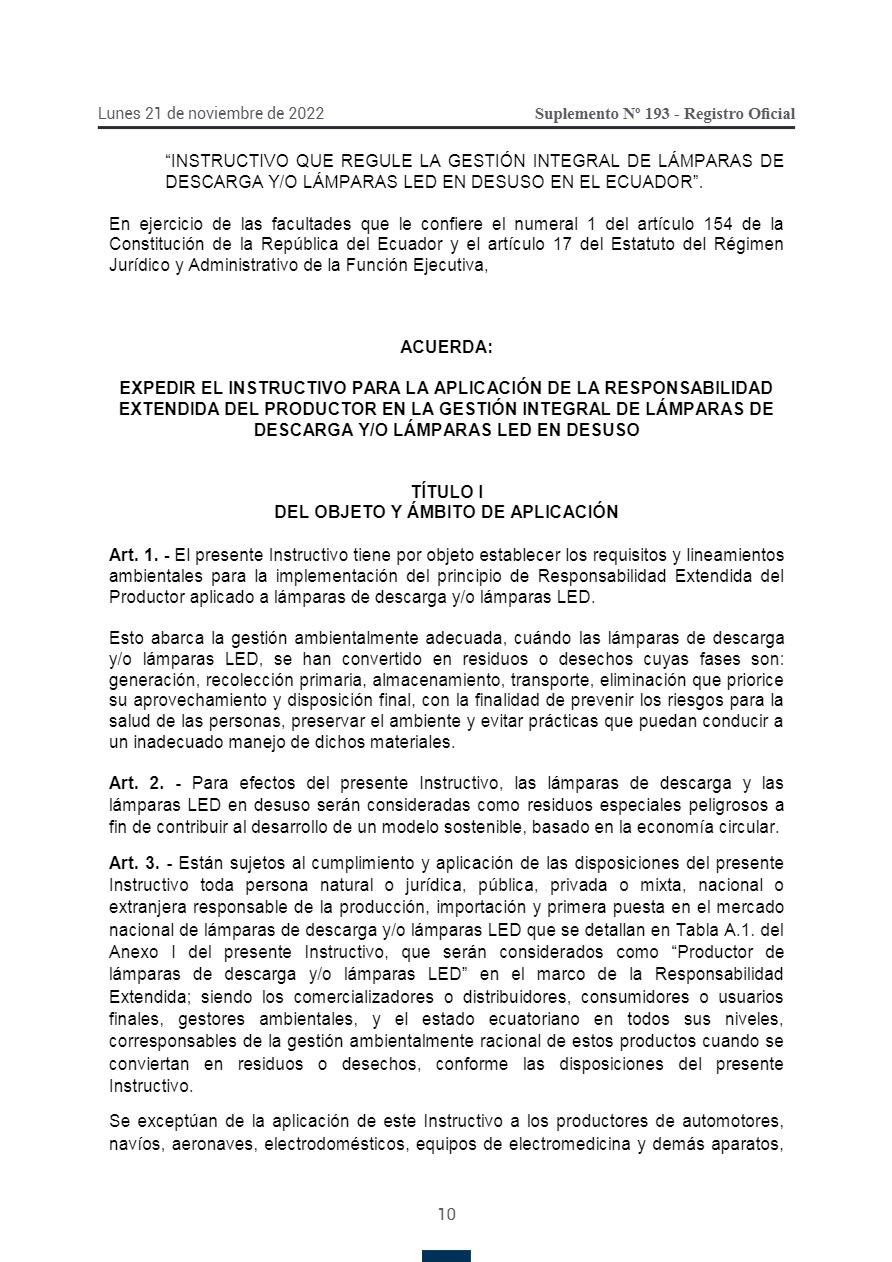 Lunes 21 de noviembre de 2022

Suplemento Nº 193 - Registro Oficial

“INSTRUCTIVO QUE REGULE LA GESTIÓN INTEGRAL DE LÁMPARAS DE DESCARGA Y/O LÁMPARAS LED EN DESUSO EN EL ECUADOR”.

En ejercicio de las facultades que le confiere el numeral 1 del artículo 154 de la Constitución de la República del Ecuador y el artículo 17 del Estatuto del Régimen Jurídico y Administrativo de la Función Ejecutiva,

ACUERDA:

EXPEDIR EL INSTRUCTIVO PARA LA APLICACIÓN DE LA RESPONSABILIDAD EXTENDIDA DEL PRODUCTOR EN LA GESTIÓN INTEGRAL DE LÁMPARAS DE DESCARGA Y/O LÁMPARAS LED EN DESUSO

TÍTULO I
DEL OBJETO Y ÁMBITO DE APLICACIÓN

Art. 1. - El presente Instructivo tiene por objeto establecer los requisitos y lineamientos ambientales para la implementación del principio de Responsabilidad Extendida del Productor aplicado a lámparas de descarga y/o lámparas LED.

Esto abarca la gestión ambientalmente adecuada, cuándo las lámparas de descarga y/o lámparas LED, se han convertido en residuos o desechos cuyas fases son: generación, recolección primaria, almacenamiento, transporte, eliminación que priorice su aprovechamiento y disposición final, con la finalidad de prevenir los riesgos para la salud de las personas, preservar el ambiente y evitar prácticas que puedan conducir a un inadecuado manejo de dichos materiales.

Art. 2. - Para efectos del presente Instructivo, las lámparas de descarga y las lámparas LED en desuso serán consideradas como residuos especiales peligrosos a fin de contribuir al desarrollo de un modelo sostenible, basado en la economía circular.

Art. 3. - Están sujetos al cumplimiento y aplicación de las disposiciones del presente Instructivo toda persona natural o jurídica, pública, privada o mixta, nacional o extranjera responsable de la producción, importación y primera puesta en el mercado nacional de lámparas de descarga y/o lámparas LED que se detallan en Tabla A.1. del Anexo I del presente Instructivo, que serán considerados como “Productor de lámparas de descarga y/o lámparas LED” en el marco de la Responsabilidad Extendida; siendo los comercializadores o distribuidores, consumidores o usuarios finales, gestores ambientales, y el estado ecuatoriano en todos sus niveles, corresponsables de la gestión ambientalmente racional de estos productos cuando se conviertan en residuos o desechos, conforme las disposiciones del presente Instructivo.

Se exceptúan de la aplicación de este Instructivo a los productores de automotores, navíos, aeronaves, electrodomésticos, equipos de electromedicina y demás aparatos,

10